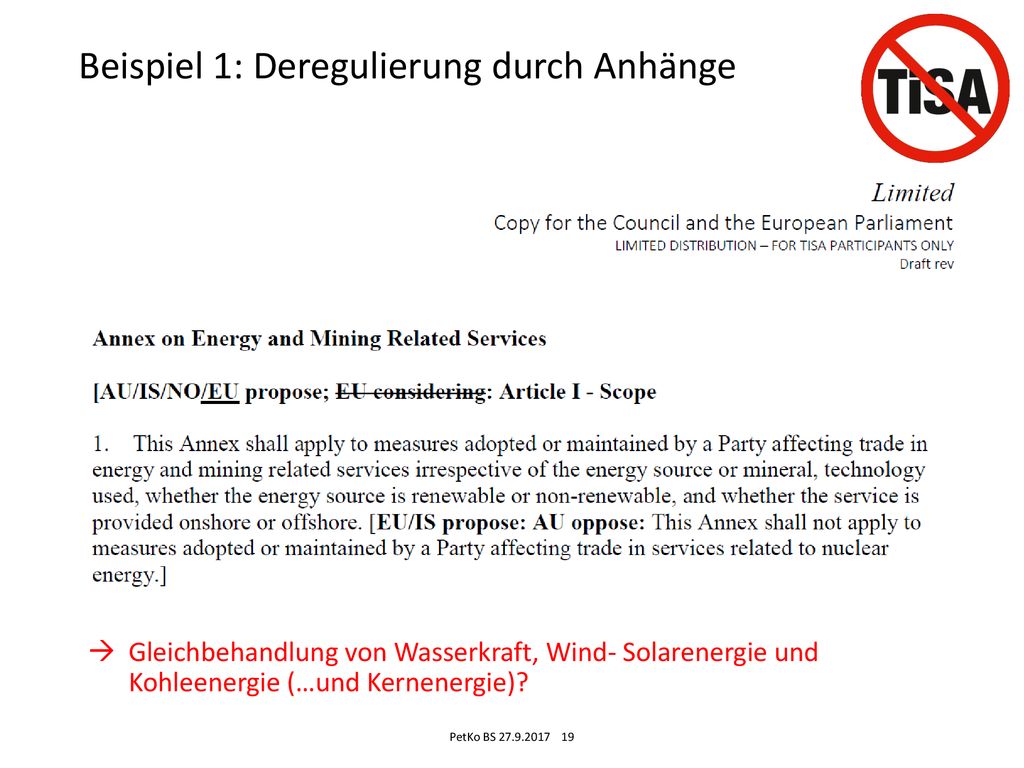 Beispiel 1: Deregulierung durch Anhänge

TiSA

Limited
Copy for the Council and the European Parliament
LIMITED DISTRIBUTION – FOR TISA PARTICIPANTS ONLY
Draft rev

Annex on Energy and Mining Related Services

[AU/IS/NO/EU propose; EU considering: Article I - Scope

1. This Annex shall apply to measures adopted or maintained by a Party affecting trade in energy and mining related services irrespective of the energy source or mineral, technology used, whether the energy source is renewable or non-renewable, and whether the service is provided onshore or offshore. [EU/IS propose: AU oppose: This Annex shall not apply to measures adopted or maintained by a Party affecting trade in services related to nuclear energy.]

→ Gleichbehandlung von Wasserkraft, Wind- Solarenergie und Kohleenergie (…und Kernenergie)?

PetKo BS 27.9.2017 19